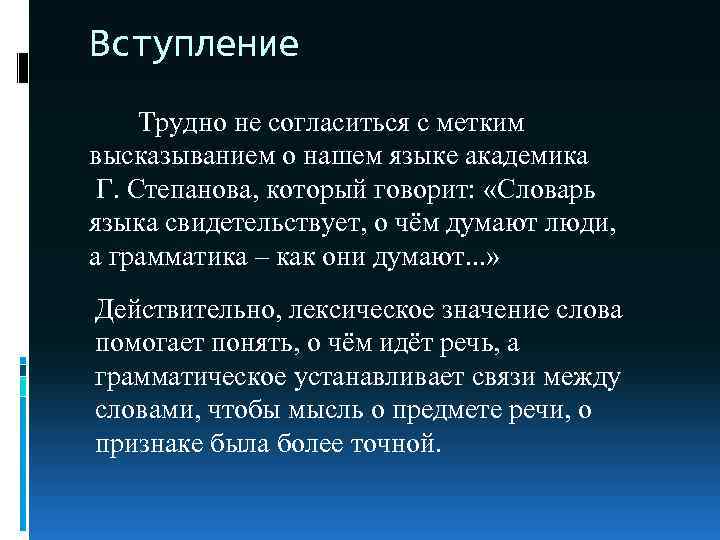 Вступление

Трудно не согласиться с метким высказыванием о нашем языке академика Г. Степанова, который говорит: «Словарь языка свидетельствует, о чём думают люди, а грамматика – как они думают...»

Действительно, лексическое значение слова помогает понять, о чём идёт речь, а грамматическое устанавливает связи между словами, чтобы мысль о предмете речи, о признаке была более точной.